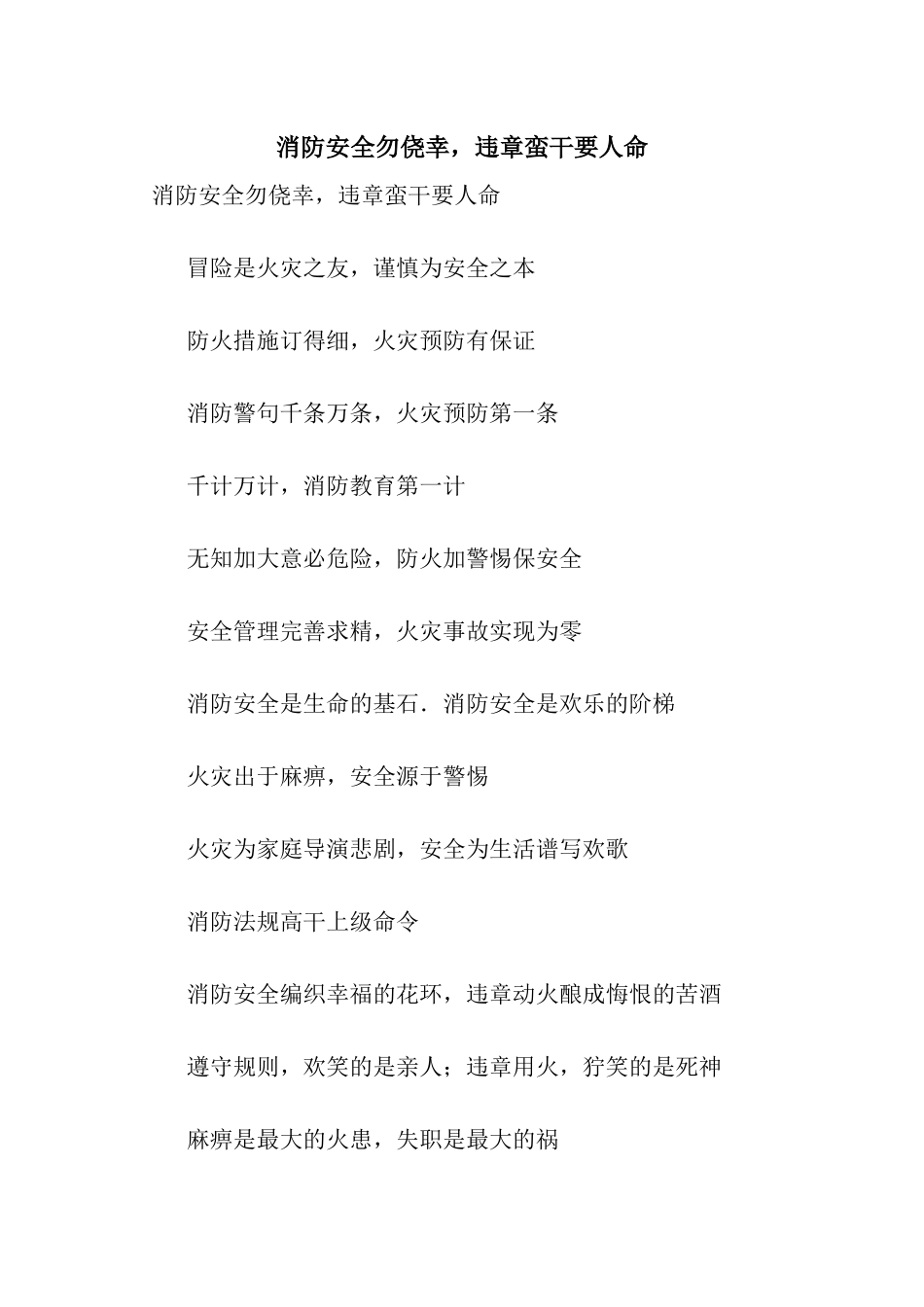 消防安全勿侥幸，违章蛮干要人命

消防安全勿侥幸，违章蛮干要人命

冒险是火灾之友，谨慎为安全之本

防火措施订得细，火灾预防有保证

消防警句千条万条，火灾预防第一条

千计万计，消防教育第一计

无知加大意必危险，防火加警惕保安全

安全管理完善求精，火灾事故实现为零

消防安全是生命的基石．消防安全是欢乐的阶梯

火灾出于麻痹，安全源于警惕

火灾为家庭导演悲剧，安全为生活谱写欢歌

消防法规高干上级命令

消防安全编织幸福的花环，违章动火酿成悔恨的苦酒

遵守规则，欢笑的是亲人；违章用火，狞笑的是死神

麻痹是最大的火患，失职是最大的祸